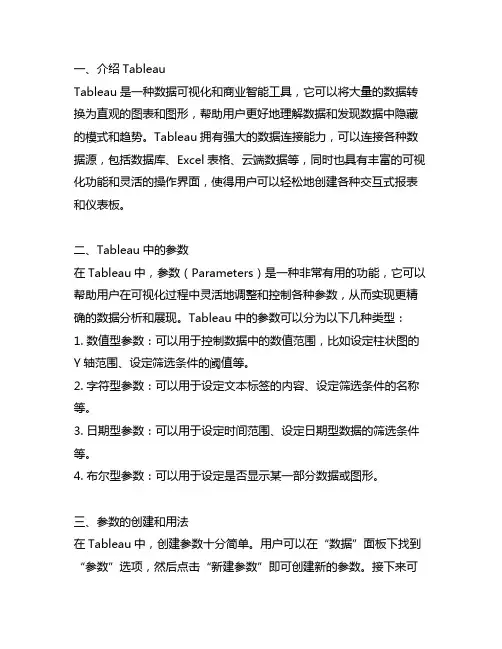 一、介绍 Tableau
Tableau 是一种数据可视化和商业智能工具，它可以将大量的数据转换为直观的图表和图形，帮助用户更好地理解数据和发现数据中隐藏的模式和趋势。Tableau 拥有强大的数据连接能力，可以连接各种数据源，包括数据库、Excel 表格、云端数据等，同时也具有丰富的可视化功能和灵活的操作界面，使得用户可以轻松地创建各种交互式报表和仪表板。

二、Tableau 中的参数
在 Tableau 中，参数（Parameters）是一种非常有用的功能，它可以帮助用户在可视化过程中灵活地调整和控制各种参数，从而实现更精确的数据分析和展现。Tableau 中的参数可以分为以下几种类型：
1. 数值型参数：可以用于控制数据中的数值范围，比如设定柱状图的 Y 轴范围、设定筛选条件的阈值等。
2. 字符型参数：可以用于设定文本标签的内容、设定筛选条件的名称等。
3. 日期型参数：可以用于设定时间范围、设定日期型数据的筛选条件等。
4. 布尔型参数：可以用于设定是否显示某一部分数据或图形。

三、参数的创建和用法
在 Tableau 中，创建参数十分简单。用户可以在“数据”面板下找到“参数”选项，然后点击“新建参数”即可创建新的参数。接下来可